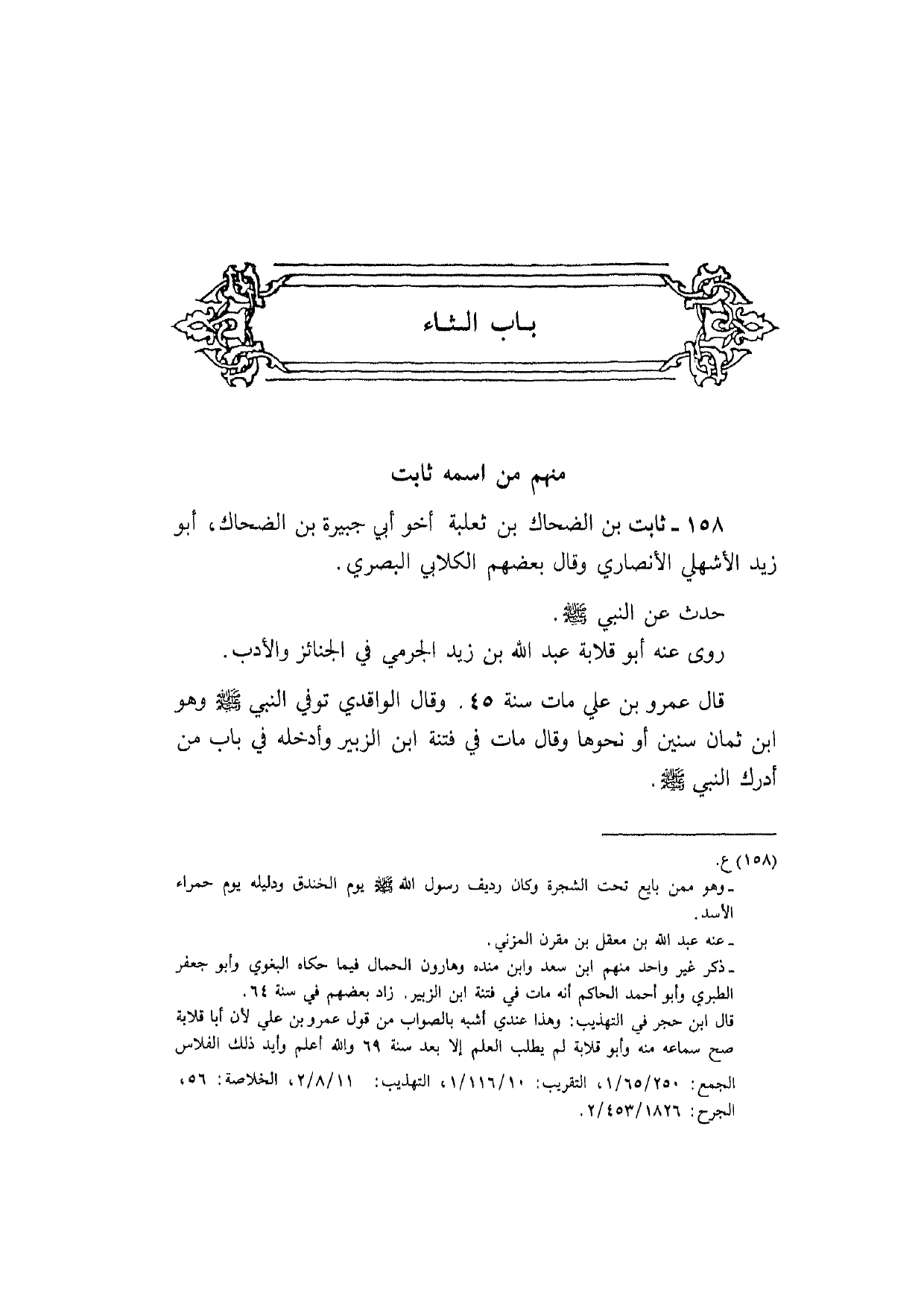 باب الثاء

منهم من اسمه ثابت

١٥٨ ـ ثابت بن الضحاك بن ثعلبة أخو أبي جبيرة بن الضحاك، أبو زيد الأشهلي الأنصاري وقال بعضهم الكلابي البصري.

حدث عن النبي ﷺ.
روى عنه أبو قلابة عبد الله بن زيد الجرمي في الجنائز والأدب.

قال عمرو بن علي مات سنة ٤٥. وقال الواقدي توفي النبي ﷺ وهو ابن ثمان سنين أو نحوها وقال مات في فتنة ابن الزبير وأدخله في باب من أدرك النبي ﷺ.

(١٥٨) ع.
ـ وهو ممن بايع تحت الشجرة وكان رديف رسول الله ﷺ يوم الخندق ودليله يوم حمراء الأسد.
ـ عنه عبد الله بن معقل بن مقرن المزني.
ـ ذكر غير واحد منهم ابن سعد وابن منده وهارون الحمال فيما حكاه البغوي وأبو جعفر الطبري وأبو أحمد الحاكم أنه مات في فتنة ابن الزبير. زاد بعضهم في سنة ٦٤.
قال ابن حجر في التهذيب: وهذا عندي أشبه بالصواب من قول عمرو بن علي لأن أبا قلابة صح سماعه منه وأبو قلابة لم يطلب العلم إلا بعد سنة ٦٩ والله أعلم وأيد ذلك الفلاس
الجمع: ١/٦٥/٢٥٠، التقريب: ١/١١٦/١٠، التهذيب: ٢/٨/١١، الخلاصة: ٥٦، الجرح: ٢/٤٥٣/١٨٢٦.